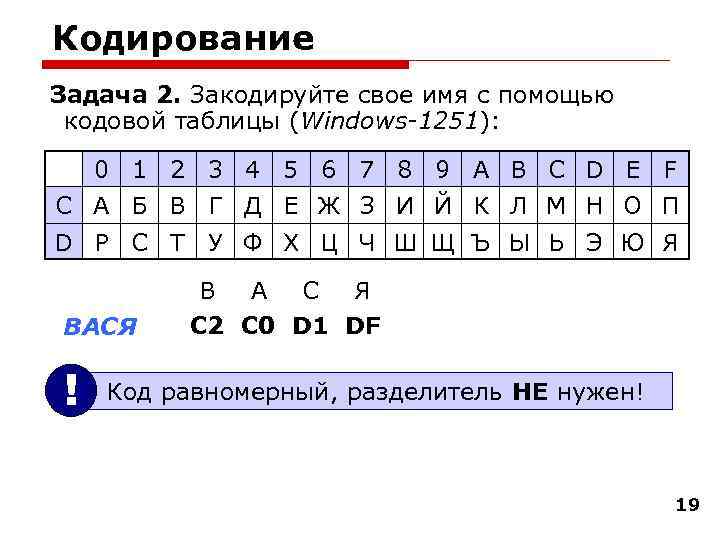 Кодирование

Задача 2. Закодируйте свое имя с помощью кодовой таблицы (Windows-1251):

| | 0 | 1 | 2 | 3 | 4 | 5 | 6 | 7 | 8 | 9 | A | B | C | D | E | F |
|---|---|---|---|---|---|---|---|---|---|---|---|---|---|---|---|---|
| C | А | Б | В | Г | Д | Е | Ж | З | И | Й | К | Л | М | Н | О | П |
| D | Р | С | Т | У | Ф | Х | Ц | Ч | Ш | Щ | Ъ | Ы | Ь | Э | Ю | Я |

В А С Я

ВАСЯ C2 C0 D1 DF

!

Код равномерный, разделитель НЕ нужен!

19